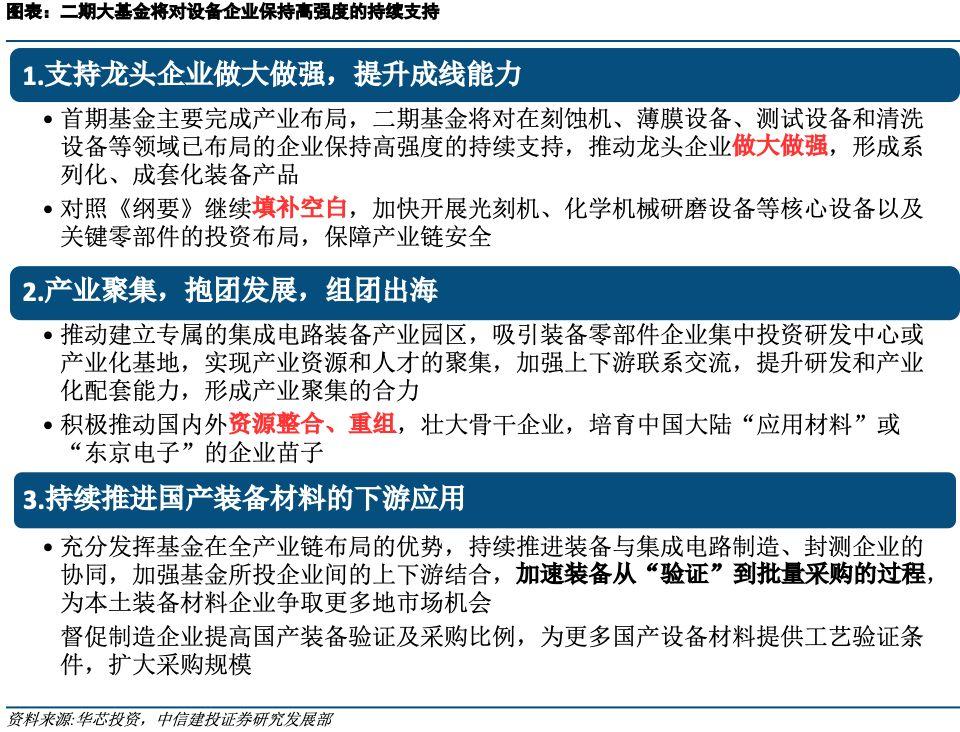 图表：二期大基金将对设备企业保持高强度的持续支持

1.支持龙头企业做大做强，提升成线能力

• 首期基金主要完成产业布局，二期基金将对在刻蚀机、薄膜设备、测试设备和清洗设备等领域已布局的企业保持高强度的持续支持，推动龙头企业做大做强，形成系列化、成套化装备产品

• 对照《纲要》继续填补空白，加快开展光刻机、化学机械研磨设备等核心设备以及关键零部件的投资布局，保障产业链安全

2.产业聚集，抱团发展，组团出海

• 推动建立专属的集成电路装备产业园区，吸引装备零部件企业集中投资研发中心或产业化基地，实现产业资源和人才的聚集，加强上下游联系交流，提升研发和产业化配套能力，形成产业聚集的合力

• 积极推动国内外资源整合、重组，壮大骨干企业，培育中国大陆“应用材料”或“东京电子”的企业苗子

3.持续推进国产装备材料的下游应用

• 充分发挥基金在全产业链布局的优势，持续推进装备与集成电路制造、封测企业的协同，加强基金所投企业间的上下游结合，加速装备从“验证”到批量采购的过程，为本土装备材料企业争取更多地市场机会

督促制造企业提高国产装备验证及采购比例，为更多国产设备材料提供工艺验证条件，扩大采购规模

资料来源:华芯投资，中信建投证券研究发展部